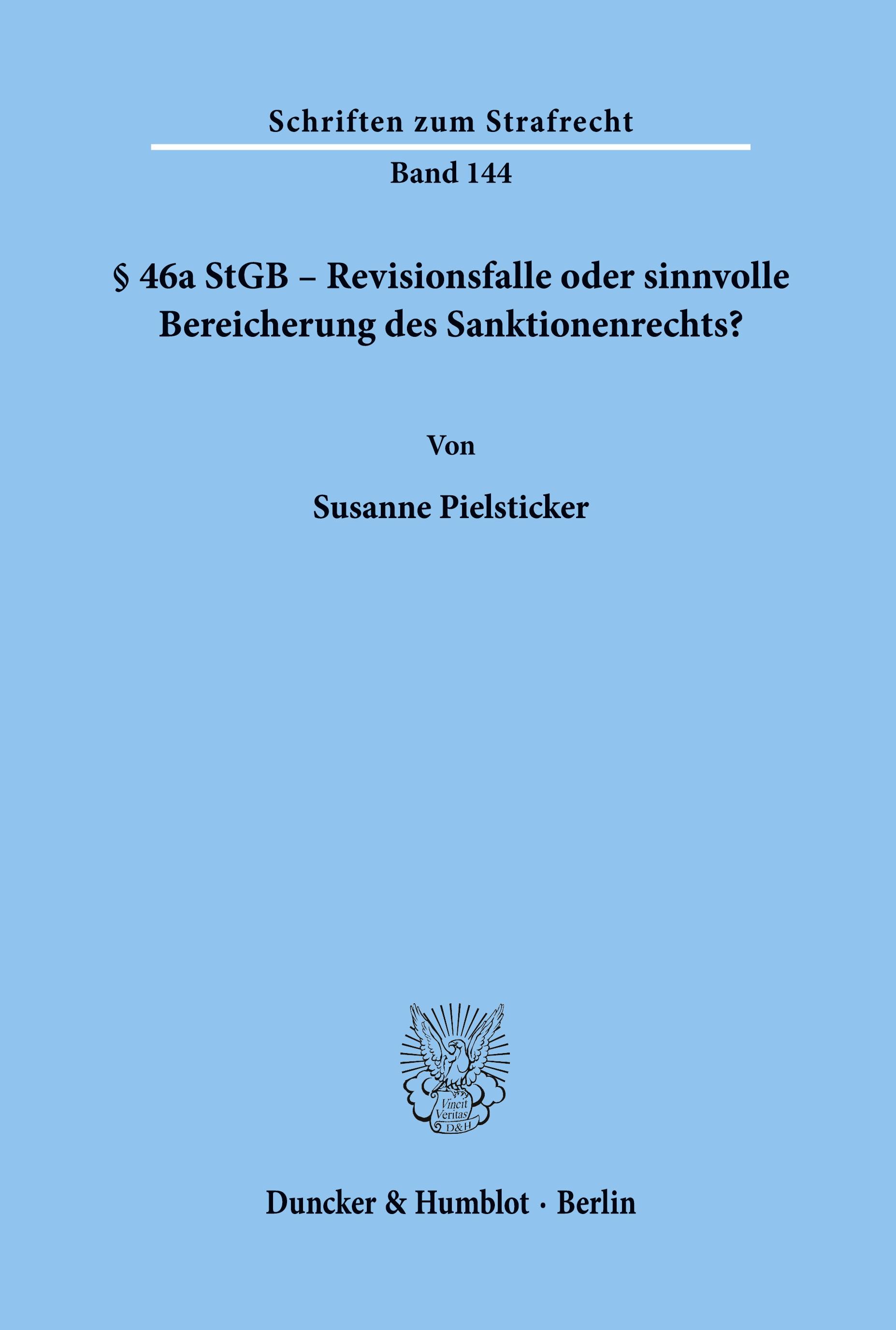 Schriften zum Strafrecht

Band 144

§ 46a StGB – Revisionsfalle oder sinnvolle Bereicherung des Sanktionenrechts?

Von

Susanne Pielsticker

Vincit Veritas D&H

Duncker & Humblot · Berlin